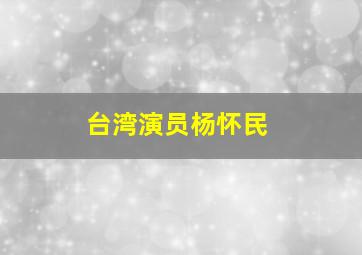 台湾演员杨怀民